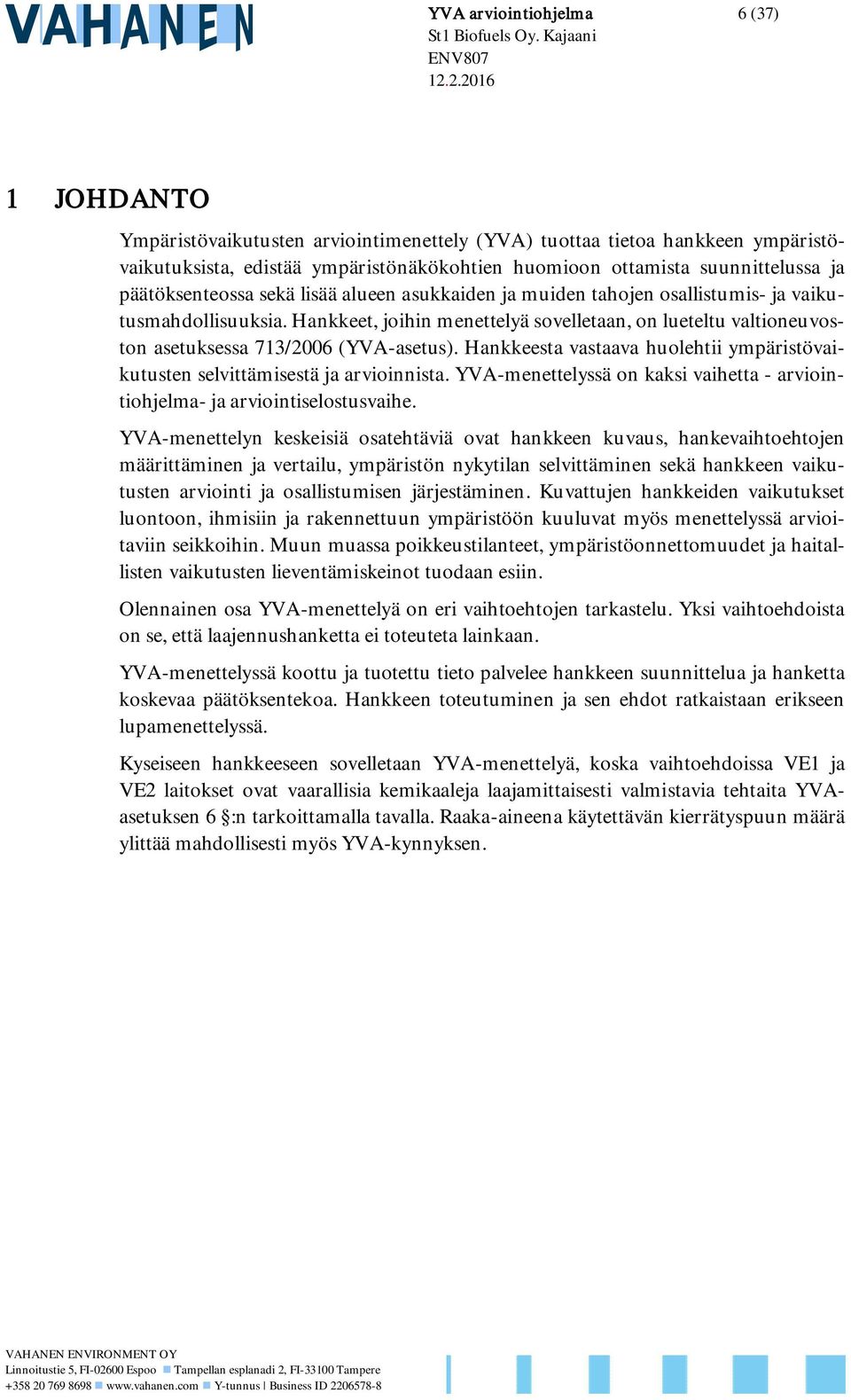 VAHANEN

YVA arviointiohjelma
St1 Biofuels Oy. Kajaani
ENV807
12.2.2016

6 (37)

1 JOHDANTO

Ympäristövaikutusten arviointimenettely (YVA) tuottaa tietoa hankkeen ympäristövaikutuksista, edistää ympäristönäkökohtien huomioon ottamista suunnittelussa ja päätöksenteossa sekä lisää alueen asukkaiden ja muiden tahojen osallistumis- ja vaikutusmahdollisuuksia. Hankkeet, joihin menettelyä sovelletaan, on lueteltu valtioneuvoston asetuksessa 713/2006 (YVA-asetus). Hankkeesta vastaava huolehtii ympäristövaikutusten selvittämisestä ja arvioinnista. YVA-menettelyssä on kaksi vaihetta - arviointiohjelma- ja arviointiselostusvaihe.

YVA-menettelyn keskeisiä osatehtäviä ovat hankkeen kuvaus, hankevaihtoehtojen määrittäminen ja vertailu, ympäristön nykytilan selvittäminen sekä hankkeen vaikutusten arviointi ja osallistumisen järjestäminen. Kuvattujen hankkeiden vaikutukset luontoon, ihmisiin ja rakennettuun ympäristöön kuuluvat myös menettelyssä arvioitaviin seikkoihin. Muun muassa poikkeustilanteet, ympäristöonnettomuudet ja haitallisten vaikutusten lieventämiskeinot tuodaan esiin.

Olennainen osa YVA-menettelyä on eri vaihtoehtojen tarkastelu. Yksi vaihtoehdoista on se, että laajennushanketta ei toteuteta lainkaan.

YVA-menettelyssä koottu ja tuotettu tieto palvelee hankkeen suunnittelua ja hanketta koskevaa päätöksentekoa. Hankkeen toteutuminen ja sen ehdot ratkaistaan erikseen lupamenettelyssä.

Kyseiseen hankkeeseen sovelletaan YVA-menettelyä, koska vaihtoehdoissa VE1 ja VE2 laitokset ovat vaarallisia kemikaaleja laajamittaisesti valmistavia tehtaita YVA-asetuksen 6 §:n tarkoittamalla tavalla. Raaka-aineena käytettävän kierrätyspuun määrä ylittää mahdollisesti myös YVA-kynnyksen.

VAHANEN ENVIRONMENT OY
Linnoitustie 5, FI-02600 Espoo Tampellan esplanadi 2, FI-33100 Tampere
+358 20 769 8698 www.vahanen.com Y-tunnus | Business ID 2206578-8